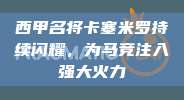 西甲名将卡塞米罗持续闪耀，为马竞注入强大火力